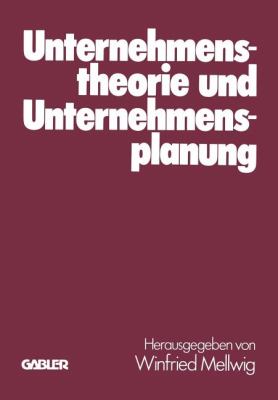 Unternehmenstheorie und Unternehmensplanung

Herausgegeben von
Winfried Mellwig

GABLER